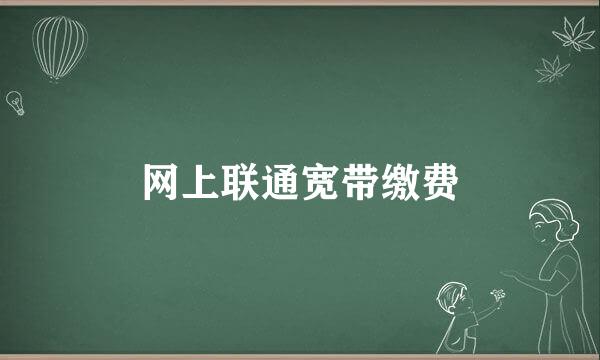 网上联通宽带缴费